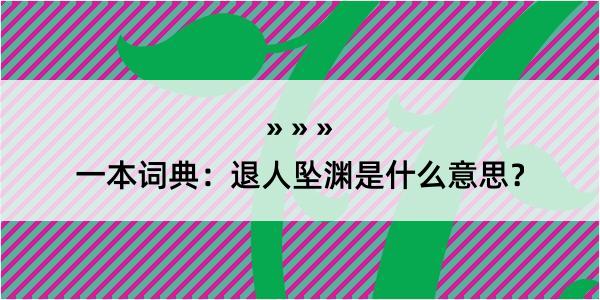 » » »
一本词典：退人坠渊是什么意思？